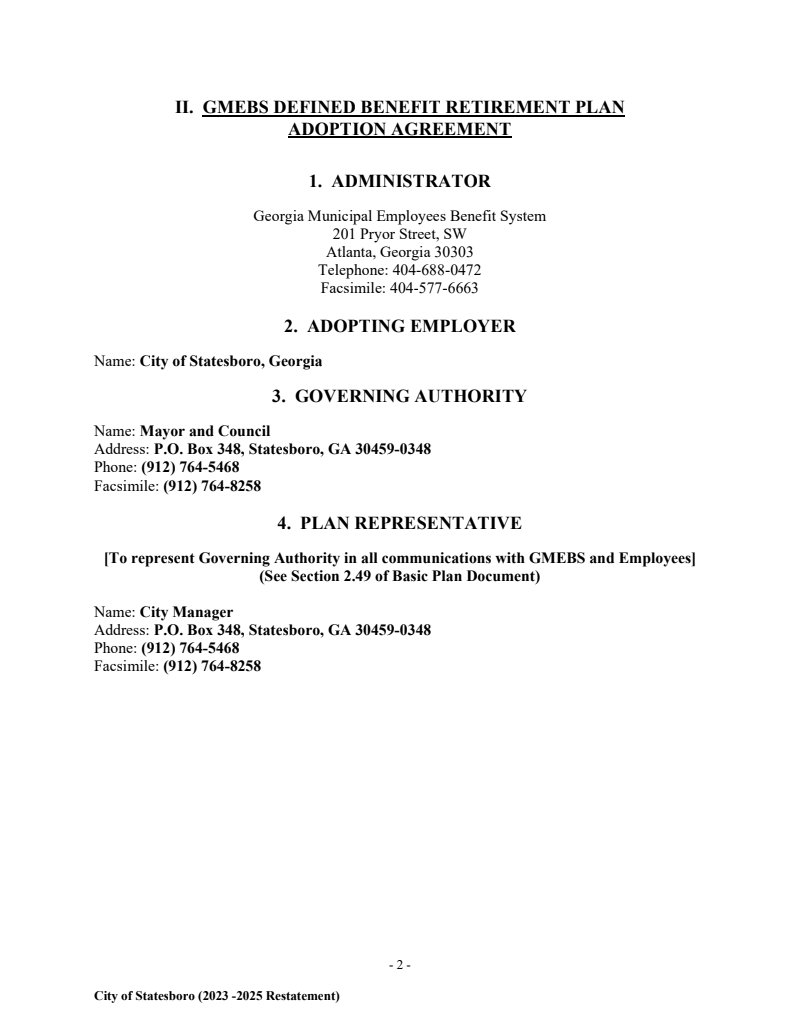 II. GMEBS DEFINED BENEFIT RETIREMENT PLAN ADOPTION AGREEMENT

1. ADMINISTRATOR

Georgia Municipal Employees Benefit System
201 Pryor Street, SW
Atlanta, Georgia 30303
Telephone: 404-688-0472
Facsimile: 404-577-6663

2. ADOPTING EMPLOYER

Name: City of Statesboro, Georgia

3. GOVERNING AUTHORITY

Name: Mayor and Council
Address: P.O. Box 348, Statesboro, GA 30459-0348
Phone: (912) 764-5468
Facsimile: (912) 764-8258

4. PLAN REPRESENTATIVE

[To represent Governing Authority in all communications with GMEBS and Employees]
(See Section 2.49 of Basic Plan Document)

Name: City Manager
Address: P.O. Box 348, Statesboro, GA 30459-0348
Phone: (912) 764-5468
Facsimile: (912) 764-8258

- 2 -

City of Statesboro (2023 -2025 Restatement)